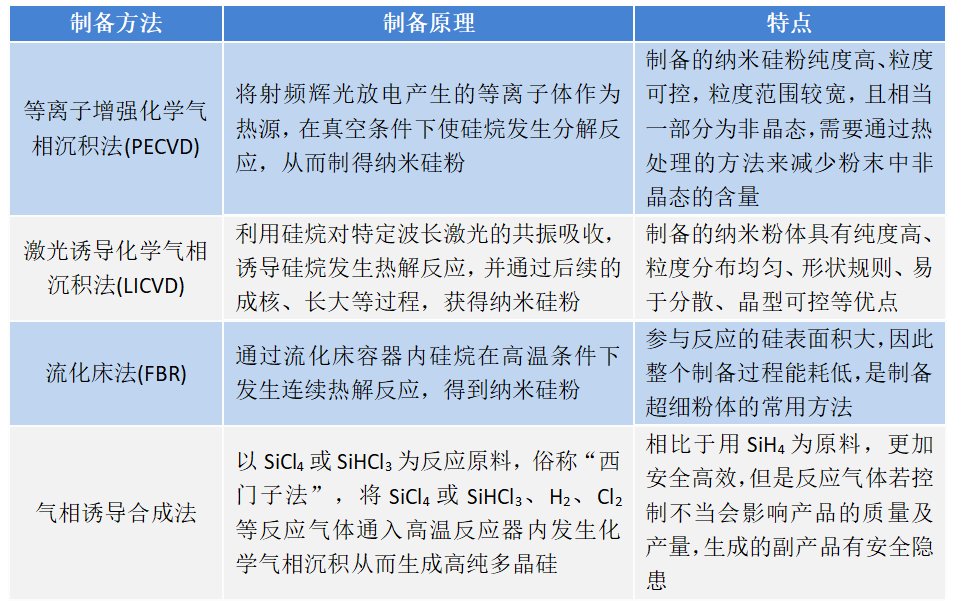 | 制备方法 | 制备原理 | 特点 |
|---|---|---|
| 等离子增强化学气相沉积法(PECVD) | 将射频辉光放电产生的等离子体作为热源，在真空条件下使硅烷发生分解反应，从而制得纳米硅粉 | 制备的纳米硅粉纯度高、粒度可控，粒度范围较宽，且相当一部分为非晶态,需要通过热处理的方法来减少粉末中非晶态的含量 |
| 激光诱导化学气相沉积法(LICVD) | 利用硅烷对特定波长激光的共振吸收，诱导硅烷发生热解反应，并通过后续的成核、长大等过程，获得纳米硅粉 | 制备的纳米粉体具有纯度高、粒度分布均匀、形状规则、易于分散、晶型可控等优点 |
| 流化床法(FBR) | 通过流化床容器内硅烷在高温条件下发生连续热解反应，得到纳米硅粉 | 参与反应的硅表面积大,因此整个制备过程能耗低,是制备超细粉体的常用方法 |
| 气相诱导合成法 | 以 $SiCl_4$ 或 $SiHCl_3$ 为反应原料，俗称“西门子法”，将 $SiCl_4$ 或 $SiHCl_3$、$H_2$、$Cl_2$ 等反应气体通入高温反应器内发生化学气相沉积从而生成高纯多晶硅 | 相比于用 $SiH_4$ 为原料，更加安全高效,但是反应气体若控制不当会影响产品的质量及产量,生成的副产品有安全隐患 |